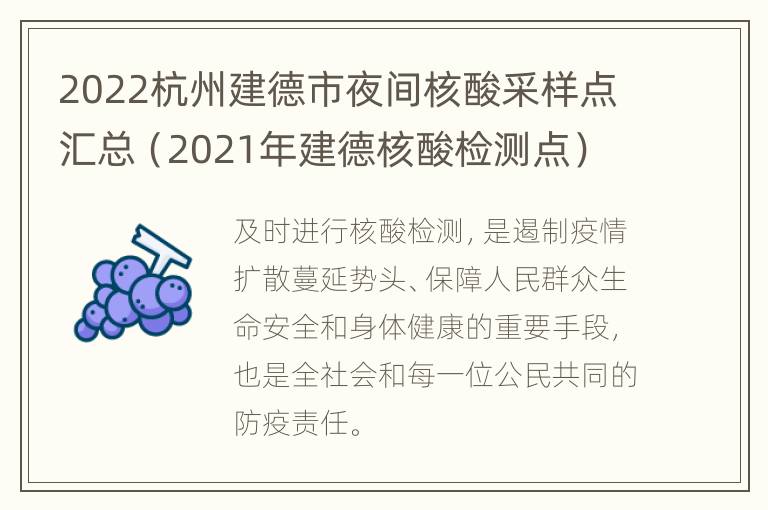 2022杭州建德市夜间核酸采样点汇总（2021年建德核酸检测点）

及时进行核酸检测，是遏制疫情扩散蔓延势头、保障人民群众生命安全和身体健康的重要手段，也是全社会和每一位公民共同的防疫责任。